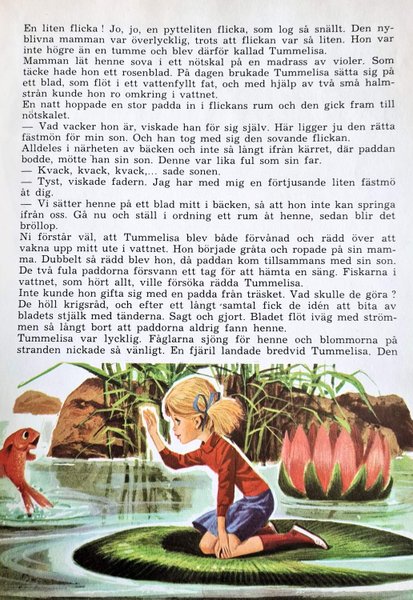 En liten flicka ! Jo, jo, en pytteliten flicka, som log så snällt. Den nyblivna mamman var överlycklig, trots att flickan var så liten. Hon var inte högre än en tumme och blev därför kallad Tummelisa.
Mamman lät henne sova i ett nötskal på en madrass av violer. Som täcke hade hon ett rosenblad. På dagen brukade Tummelisa sätta sig på ett blad, som flöt i ett vattenfyllt fat, och med hjälp av två små halmstrån kunde hon ro omkring i vattnet.
En natt hoppade en stor padda in i flickans rum och den gick fram till nötskalet.
— Vad vacker hon är, viskade han för sig själv. Här ligger ju den rätta fästmön för min son. Och han tog med sig den sovande flickan.
Alldeles i närheten av bäcken och inte så långt ifrån kärret, där paddan bodde, mötte han sin son. Denne var lika ful som sin far.
— Kvack, kvack, kvack,... sade sonen.
— Tyst, viskade fadern. Jag har med mig en förtjusande liten fästmö åt dig.
— Vi sätter henne på ett blad mitt i bäcken, så att hon inte kan springa ifrån oss. Gå nu och ställ i ordning ett rum åt henne, sedan blir det bröllop.
Ni förstår väl, att Tummelisa blev både förvånad och rädd över att vakna upp mitt ute i vattnet. Hon började gråta och ropade på sin mamma. Dubbelt så rädd blev hon, då paddan kom tillsammans med sin son. De två fula paddorna försvann ett tag för att hämta en säng. Fiskarna i vattnet, som hört allt, ville försöka rädda Tummelisa.
Inte kunde hon gifta sig med en padda från träsket. Vad skulle de göra ? De höll krigsråd, och efter ett långt samtal fick de idén att bita av bladets stjälk med tänderna. Sagt och gjort. Bladet flöt iväg med strömmen så långt bort att paddorna aldrig fann henne.
Tummelisa var lycklig. Fåglarna sjöng för henne och blommorna på stranden nickade så vänligt. En fjäril landade bredvid Tummelisa. Den